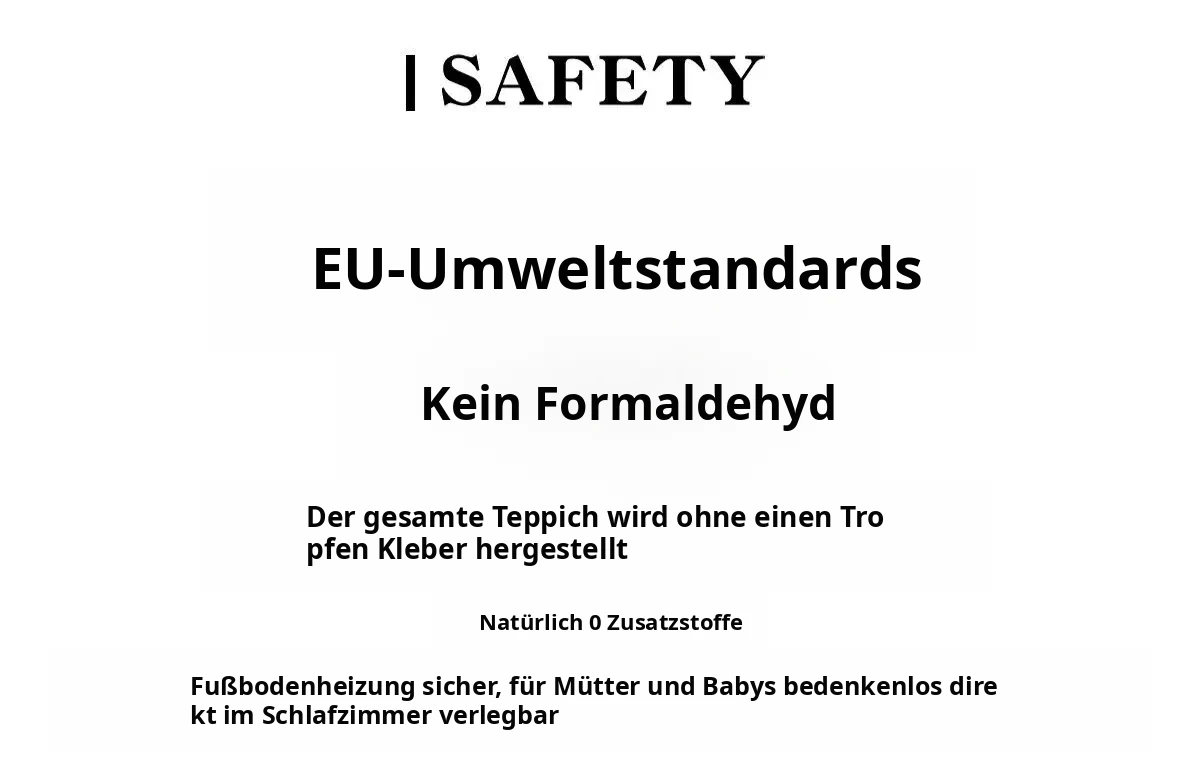 | SAFETY

EU-Umweltstandards

Kein Formaldehyd

Der gesamte Teppich wird ohne einen Tropfen Kleber hergestellt

Natürlich 0 Zusatzstoffe

Fußbodenheizung sicher, für Mütter und Babys bedenkenlos direkt im Schlafzimmer verlegbar